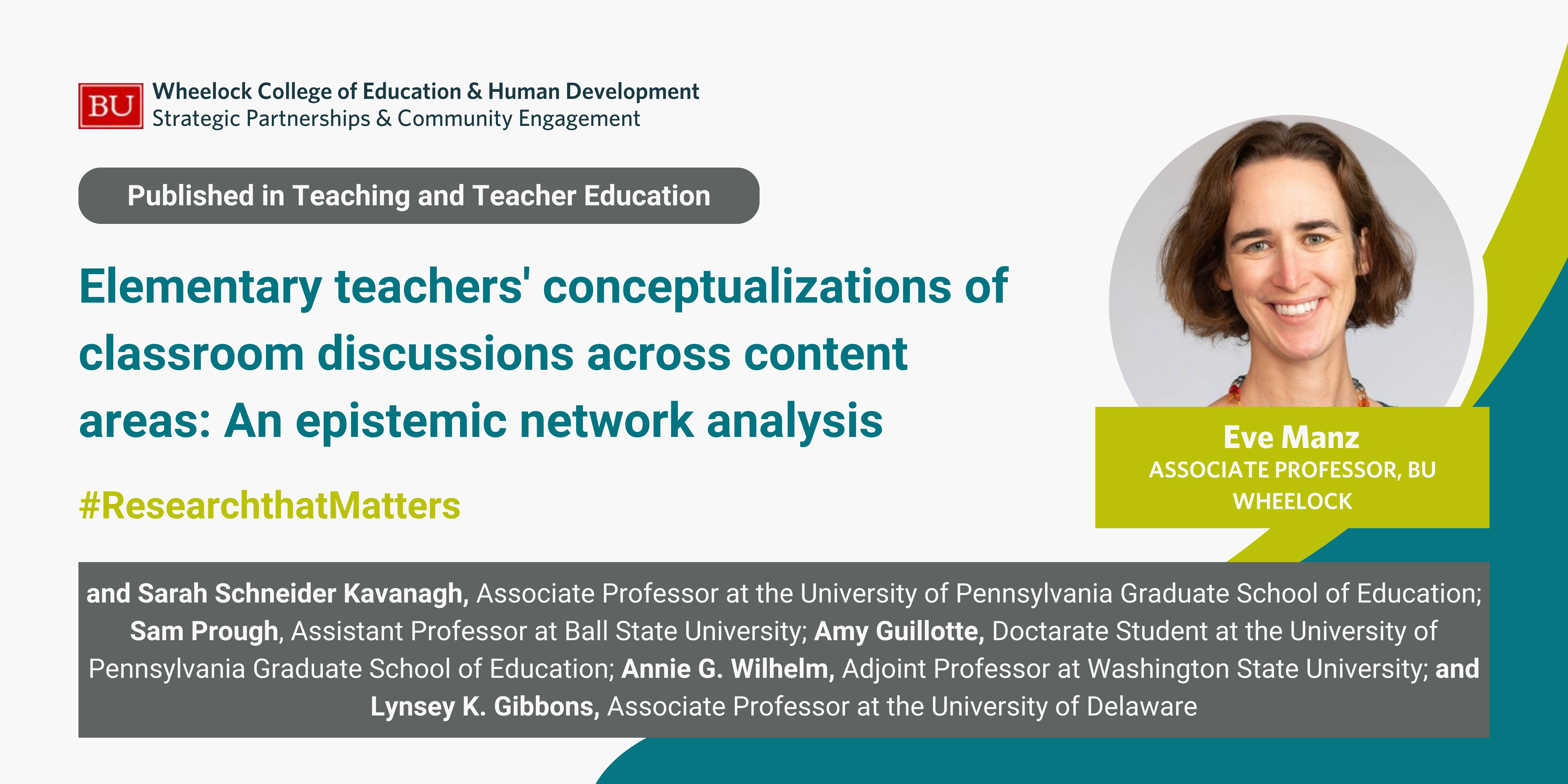 BU Wheelock College of Education & Human Development
Strategic Partnerships & Community Engagement

Published in Teaching and Teacher Education

Elementary teachers' conceptualizations of classroom discussions across content areas: An epistemic network analysis

#ResearchthatMatters

Eve Manz
ASSOCIATE PROFESSOR, BU WHEELOCK

and Sarah Schneider Kavanagh, Associate Professor at the University of Pennsylvania Graduate School of Education; Sam Prough, Assistant Professor at Ball State University; Amy Guillotte, Doctarate Student at the University of Pennsylvania Graduate School of Education; Annie G. Wilhelm, Adjoint Professor at Washington State University; and Lynsey K. Gibbons, Associate Professor at the University of Delaware